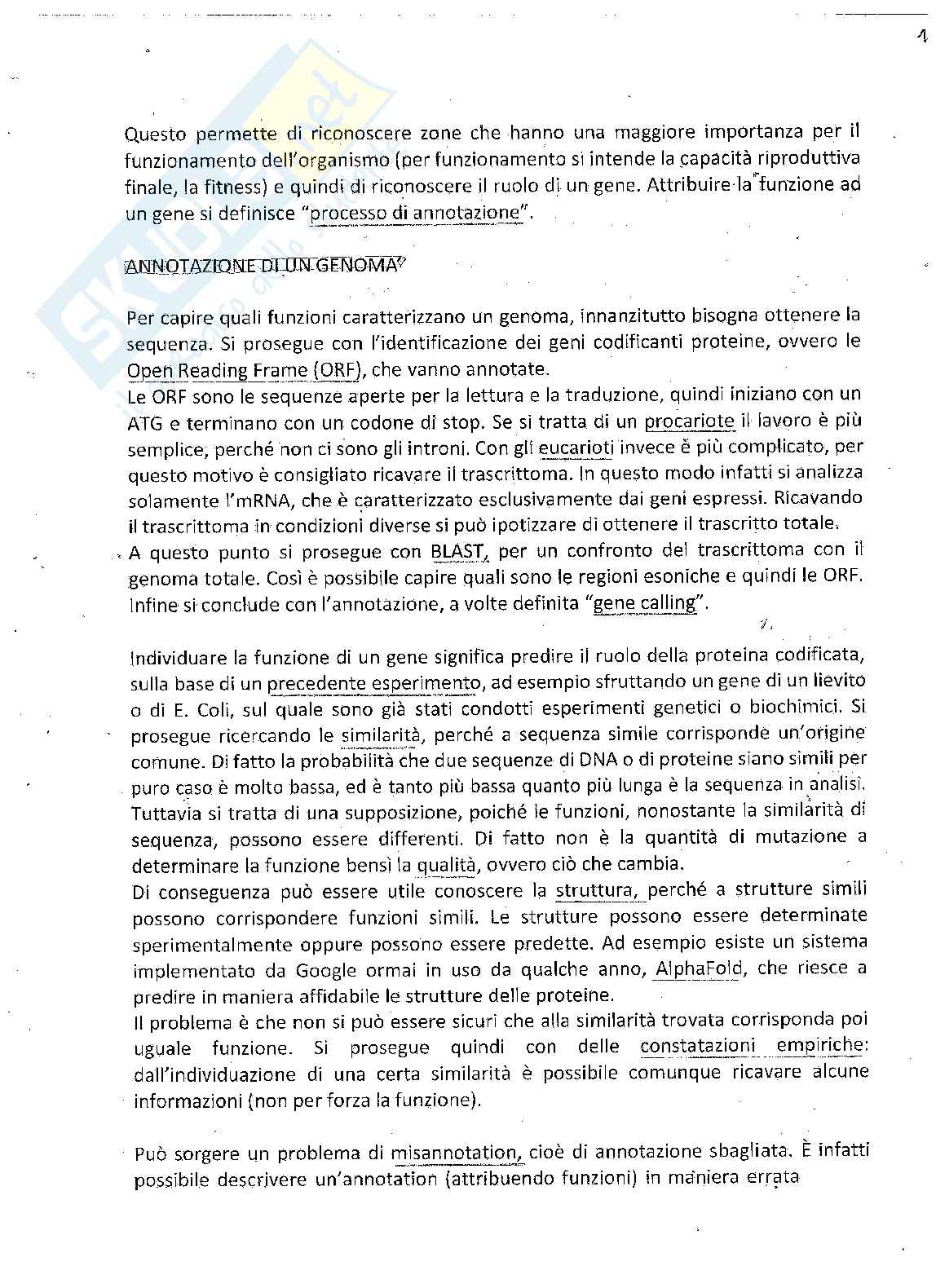 1

Questo permette di riconoscere zone che hanno una maggiore importanza per il funzionamento dell'organismo (per funzionamento si intende la capacità riproduttiva finale, la fitness) e quindi di riconoscere il ruolo di un gene. Attribuire la funzione ad un gene si definisce "processo di annotazione".

ANNOTAZIONE DI UN GENOMA

Per capire quali funzioni caratterizzano un genoma, innanzitutto bisogna ottenere la sequenza. Si prosegue con l'identificazione dei geni codificanti proteine, ovvero le Open Reading Frame (ORF), che vanno annotate.
Le ORF sono le sequenze aperte per la lettura e la traduzione, quindi iniziano con un ATG e terminano con un codone di stop. Se si tratta di un procariote il lavoro è più semplice, perché non ci sono gli introni. Con gli eucarioti invece è più complicato, per questo motivo è consigliato ricavare il trascrittoma. In questo modo infatti si analizza solamente l'mRNA, che è caratterizzato esclusivamente dai geni espressi. Ricavando il trascrittoma in condizioni diverse si può ipotizzare di ottenere il trascritto totale.
A questo punto si prosegue con BLAST, per un confronto del trascrittoma con il genoma totale. Così è possibile capire quali sono le regioni esoniche e quindi le ORF. Infine si conclude con l'annotazione, a volte definita "gene calling".

Individuare la funzione di un gene significa predire il ruolo della proteina codificata, sulla base di un precedente esperimento, ad esempio sfruttando un gene di un lievito o di E. Coli, sul quale sono già stati condotti esperimenti genetici o biochimici. Si prosegue ricercando le similarità, perché a sequenza simile corrisponde un'origine comune. Di fatto la probabilità che due sequenze di DNA o di proteine siano simili per puro caso è molto bassa, ed è tanto più bassa quanto più lunga è la sequenza in analisi. Tuttavia si tratta di una supposizione, poiché le funzioni, nonostante la similarità di sequenza, possono essere differenti. Di fatto non è la quantità di mutazione a determinare la funzione bensì la qualità, ovvero ciò che cambia.
Di conseguenza può essere utile conoscere la struttura, perché a strutture simili possono corrispondere funzioni simili. Le strutture possono essere determinate sperimentalmente oppure possono essere predette. Ad esempio esiste un sistema implementato da Google ormai in uso da qualche anno, AlphaFold, che riesce a predire in maniera affidabile le strutture delle proteine.
Il problema è che non si può essere sicuri che alla similarità trovata corrisponda poi uguale funzione. Si prosegue quindi con delle constatazioni empiriche: dall'individuazione di una certa similarità è possibile comunque ricavare alcune informazioni (non per forza la funzione).

Può sorgere un problema di misannotation, cioè di annotazione sbagliata. È infatti possibile descrivere un'annotation (attribuendo funzioni) in maniera errata